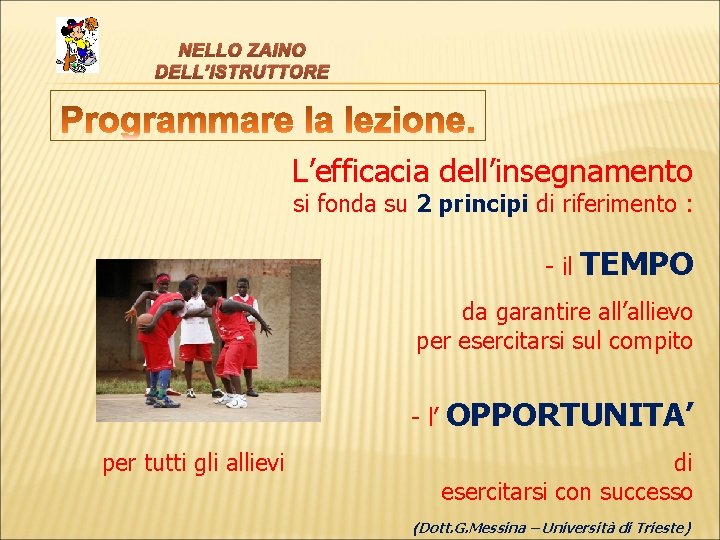 NELLO ZAINO DELL'ISTRUTTORE

Programmare la lezione.

L'efficacia dell'insegnamento
si fonda su 2 principi di riferimento :

- il TEMPO

da garantire all'allievo
per esercitarsi sul compito

- l' OPPORTUNITA'

per tutti gli allievi

di
esercitarsi con successo

(Dott.G.Messina – Università di Trieste)